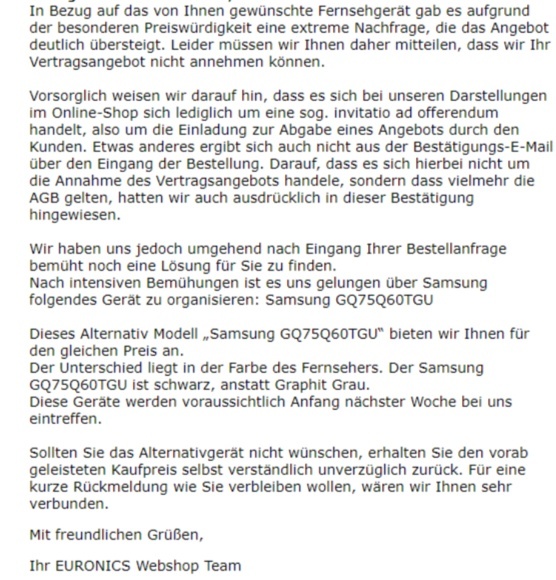 In Bezug auf das von Ihnen gewünschte Fernsehgerät gab es aufgrund der besonderen Preiswürdigkeit eine extreme Nachfrage, die das Angebot deutlich übersteigt. Leider müssen wir Ihnen daher mitteilen, dass wir Ihr Vertragsangebot nicht annehmen können.

Vorsorglich weisen wir darauf hin, dass es sich bei unseren Darstellungen im Online-Shop sich lediglich um eine sog. invitatio ad offerendum handelt, also um die Einladung zur Abgabe eines Angebots durch den Kunden. Etwas anderes ergibt sich auch nicht aus der Bestätigungs-E-Mail über den Eingang der Bestellung. Darauf, dass es sich hierbei nicht um die Annahme des Vertragsangebots handele, sondern dass vielmehr die AGB gelten, hatten wir auch ausdrücklich in dieser Bestätigung hingewiesen.

Wir haben uns jedoch umgehend nach Eingang Ihrer Bestellanfrage bemüht noch eine Lösung für Sie zu finden.
Nach intensiven Bemühungen ist es uns gelungen über Samsung folgendes Gerät zu organisieren: Samsung GQ75Q60TGU

Dieses Alternativ Modell „Samsung GQ75Q60TGU" bieten wir Ihnen für den gleichen Preis an.
Der Unterschied liegt in der Farbe des Fernsehers. Der Samsung GQ75Q60TGU ist schwarz, anstatt Graphit Grau.
Diese Geräte werden voraussichtlich Anfang nächster Woche bei uns eintreffen.

Sollten Sie das Alternativgerät nicht wünschen, erhalten Sie den vorab geleisteten Kaufpreis selbst verständlich unverzüglich zurück. Für eine kurze Rückmeldung wie Sie verbleiben wollen, wären wir Ihnen sehr verbunden.

Mit freundlichen Grüßen,

Ihr EURONICS Webshop Team